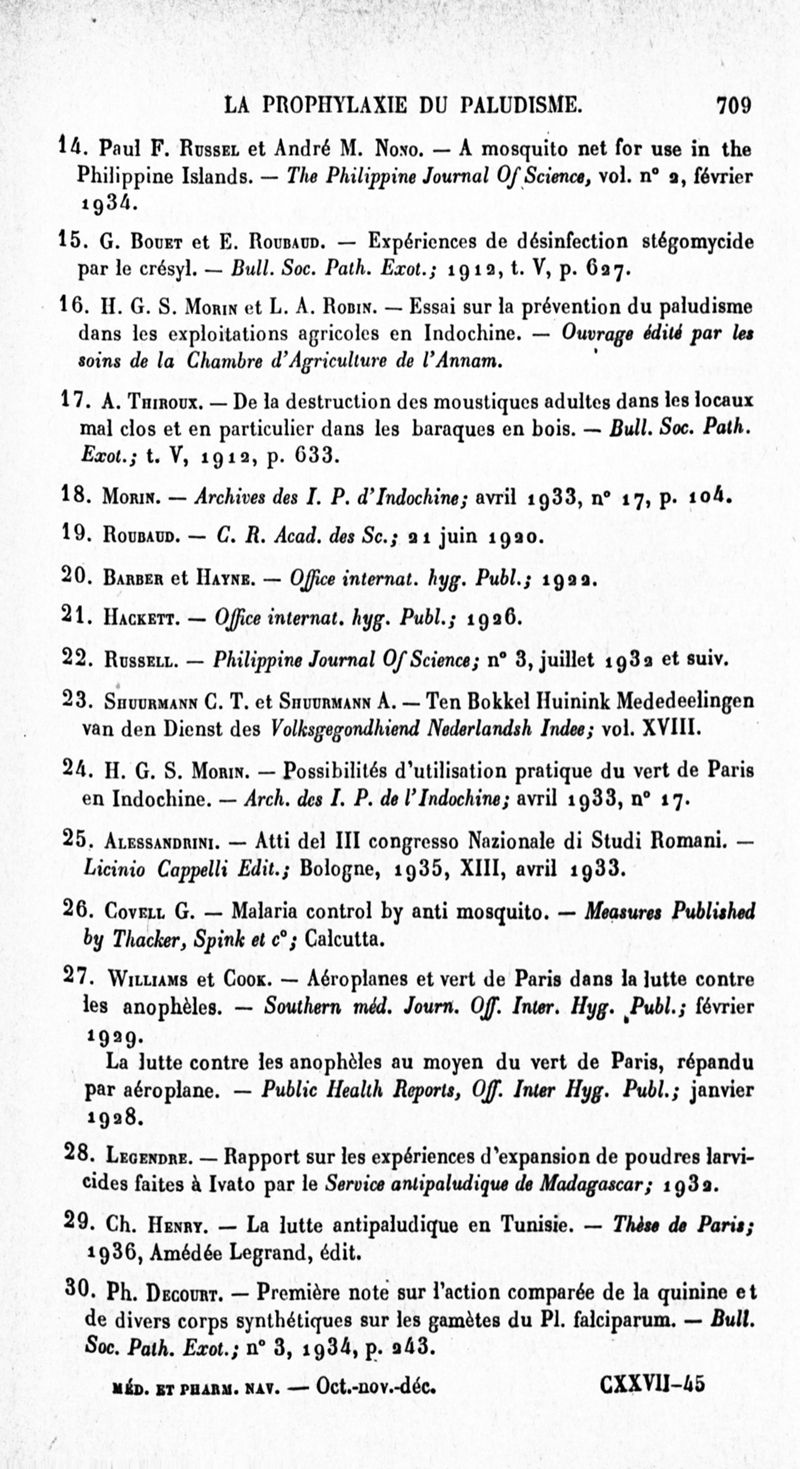 LA PROPHYLAXIE DU PALUDISME. 709

14. Paul F. Russel et André M. Nono. — A mosquito net for use in the Philippine Islands. — The Philippine Journal Of Science, vol. n° 2, février 1934.

15. G. Bouet et E. Roubaud. — Expériences de désinfection stégomycide par le crésyl. — Bull. Soc. Path. Exot.; 1912, t. V, p. 627.

16. H. G. S. Morin et L. A. Robin. — Essai sur la prévention du paludisme dans les exploitations agricoles en Indochine. — Ouvrage édité par les soins de la Chambre d'Agriculture de l'Annam.

17. A. Thiroux. — De la destruction des moustiques adultes dans les locaux mal clos et en particulier dans les baraques en bois. — Bull. Soc. Path. Exot.; t. V, 1912, p. 633.

18. Morin. — Archives des I. P. d'Indochine; avril 1933, n° 17, p. 104.

19. Roubaud. — C. R. Acad. des Sc.; 21 juin 1920.

20. Barber et Hayne. — Office internat. hyg. Publ.; 1922.

21. Hackett. — Office internat. hyg. Publ.; 1926.

22. Russell. — Philippine Journal Of Science; n° 3, juillet 1932 et suiv.

23. Shuurmann C. T. et Shuurmann A. — Ten Bokkel Huinink Mededeelingen van den Dienst des Volksgegondhiend Nederlandsh Indee; vol. XVIII.

24. H. G. S. Morin. — Possibilités d'utilisation pratique du vert de Paris en Indochine. — Arch. des I. P. de l'Indochine; avril 1933, n° 17.

25. Alessandrini. — Atti del III congresso Nazionale di Studi Romani. — Licinio Cappelli Edit.; Bologne, 1935, XIII, avril 1933.

26. Covell G. — Malaria control by anti mosquito. — Measures Published by Thacker, Spink et c°; Calcutta.

27. Williams et Cook. — Aéroplanes et vert de Paris dans la lutte contre les anophèles. — Southern méd. Journ. Off. Inter. Hyg. Publ.; février 1929.
La lutte contre les anophèles au moyen du vert de Paris, répandu par aéroplane. — Public Health Reports, Off. Inter Hyg. Publ.; janvier 1928.

28. Legendre. — Rapport sur les expériences d'expansion de poudres larvicides faites à Ivato par le Service antipaludique de Madagascar; 1932.

29. Ch. Henry. — La lutte antipaludique en Tunisie. — Thèse de Paris; 1936, Amédée Legrand, édit.

30. Ph. Decourt. — Première note sur l'action comparée de la quinine et de divers corps synthétiques sur les gamètes du Pl. falciparum. — Bull. Soc. Path. Exot.; n° 3, 1934, p. 243.

MÉD. ET PHARM. NAV. — Oct.-nov.-déc. CXXVII-45